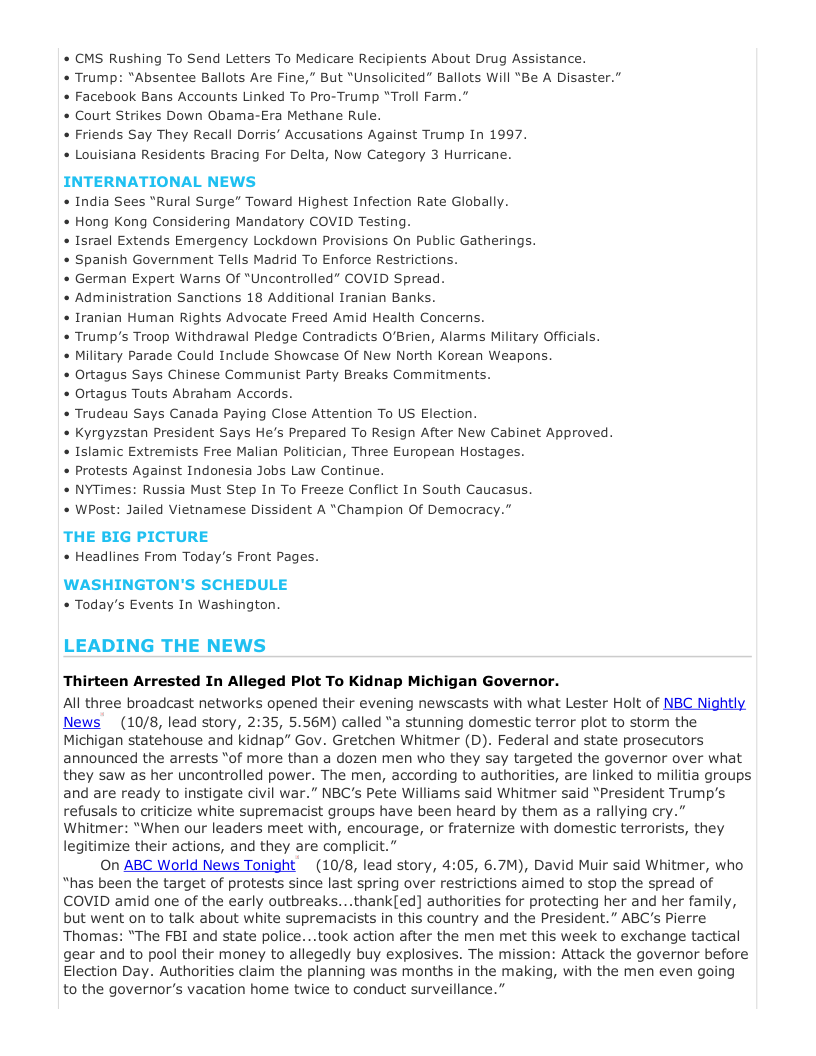 • CMS Rushing To Send Letters To Medicare Recipients About Drug Assistance.
• Trump: "Absentee Ballots Are Fine," But "Unsolicited" Ballots Will "Be A Disaster."
• Facebook Bans Accounts Linked To Pro-Trump "Troll Farm."
• Court Strikes Down Obama-Era Methane Rule.
• Friends Say They Recall Dorris' Accusations Against Trump In 1997.
• Louisiana Residents Bracing For Delta, Now Category 3 Hurricane.

INTERNATIONAL NEWS
• India Sees "Rural Surge" Toward Highest Infection Rate Globally.
• Hong Kong Considering Mandatory COVID Testing.
• Israel Extends Emergency Lockdown Provisions On Public Gatherings.
• Spanish Government Tells Madrid To Enforce Restrictions.
• German Expert Warns Of "Uncontrolled" COVID Spread.
• Administration Sanctions 18 Additional Iranian Banks.
• Iranian Human Rights Advocate Freed Amid Health Concerns.
• Trump's Troop Withdrawal Pledge Contradicts O'Brien, Alarms Military Officials.
• Military Parade Could Include Showcase Of New North Korean Weapons.
• Ortagus Says Chinese Communist Party Breaks Commitments.
• Ortagus Touts Abraham Accords.
• Trudeau Says Canada Paying Close Attention To US Election.
• Kyrgyzstan President Says He's Prepared To Resign After New Cabinet Approved.
• Islamic Extremists Free Malian Politician, Three European Hostages.
• Protests Against Indonesia Jobs Law Continue.
• NYTimes: Russia Must Step In To Freeze Conflict In South Caucasus.
• WPost: Jailed Vietnamese Dissident A "Champion Of Democracy."

THE BIG PICTURE
• Headlines From Today's Front Pages.

WASHINGTON'S SCHEDULE
• Today's Events In Washington.

LEADING THE NEWS

Thirteen Arrested In Alleged Plot To Kidnap Michigan Governor.

All three broadcast networks opened their evening newscasts with what Lester Holt of NBC Nightly News (10/8, lead story, 2:35, 5.56M) called "a stunning domestic terror plot to storm the Michigan statehouse and kidnap" Gov. Gretchen Whitmer (D). Federal and state prosecutors announced the arrests "of more than a dozen men who they say targeted the governor over what they saw as her uncontrolled power. The men, according to authorities, are linked to militia groups and are ready to instigate civil war." NBC's Pete Williams said Whitmer said "President Trump's refusals to criticize white supremacist groups have been heard by them as a rallying cry." Whitmer: "When our leaders meet with, encourage, or fraternize with domestic terrorists, they legitimize their actions, and they are complicit."

On ABC World News Tonight (10/8, lead story, 4:05, 6.7M), David Muir said Whitmer, who "has been the target of protests since last spring over restrictions aimed to stop the spread of COVID amid one of the early outbreaks...thank[ed] authorities for protecting her and her family, but went on to talk about white supremacists in this country and the President." ABC's Pierre Thomas: "The FBI and state police...took action after the men met this week to exchange tactical gear and to pool their money to allegedly buy explosives. The mission: Attack the governor before Election Day. Authorities claim the planning was months in the making, with the men even going to the governor's vacation home twice to conduct surveillance."